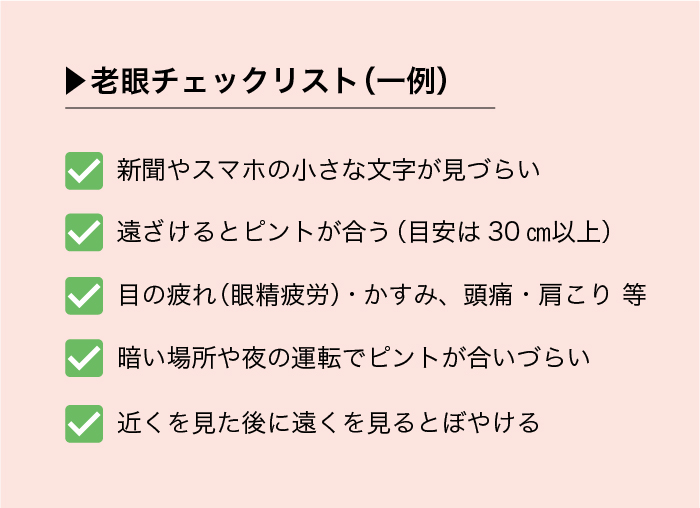 ▶老眼チェックリスト(一例)

新聞やスマホの小さな文字が見づらい

遠ざけるとピントが合う(目安は 30 ㎝以上)

目の疲れ(眼精疲労)・かすみ、頭痛・肩こり 等

暗い場所や夜の運転でピントが合いづらい

近くを見た後に遠くを見るとぼやける